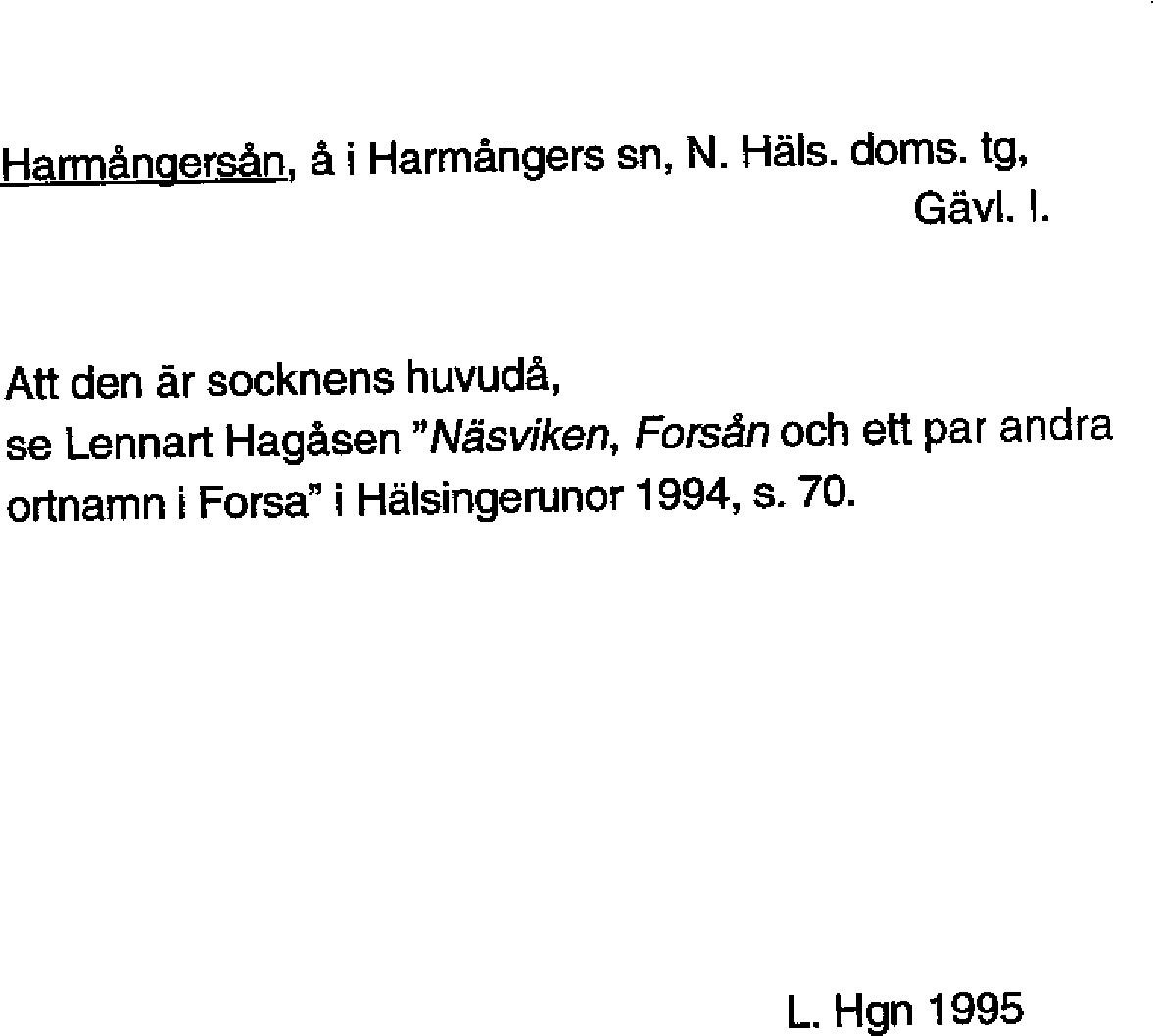 Harmångersån, å i Harmångers sn, N. Häls. doms. tg, Gävl. l.

Att den är socknens huvudå,
se Lennart Hagåsen "Näsviken, Forsån och ett par andra ortnamn i Forsa" i Hälsingerunor 1994, s. 70.

L. Hgn 1995